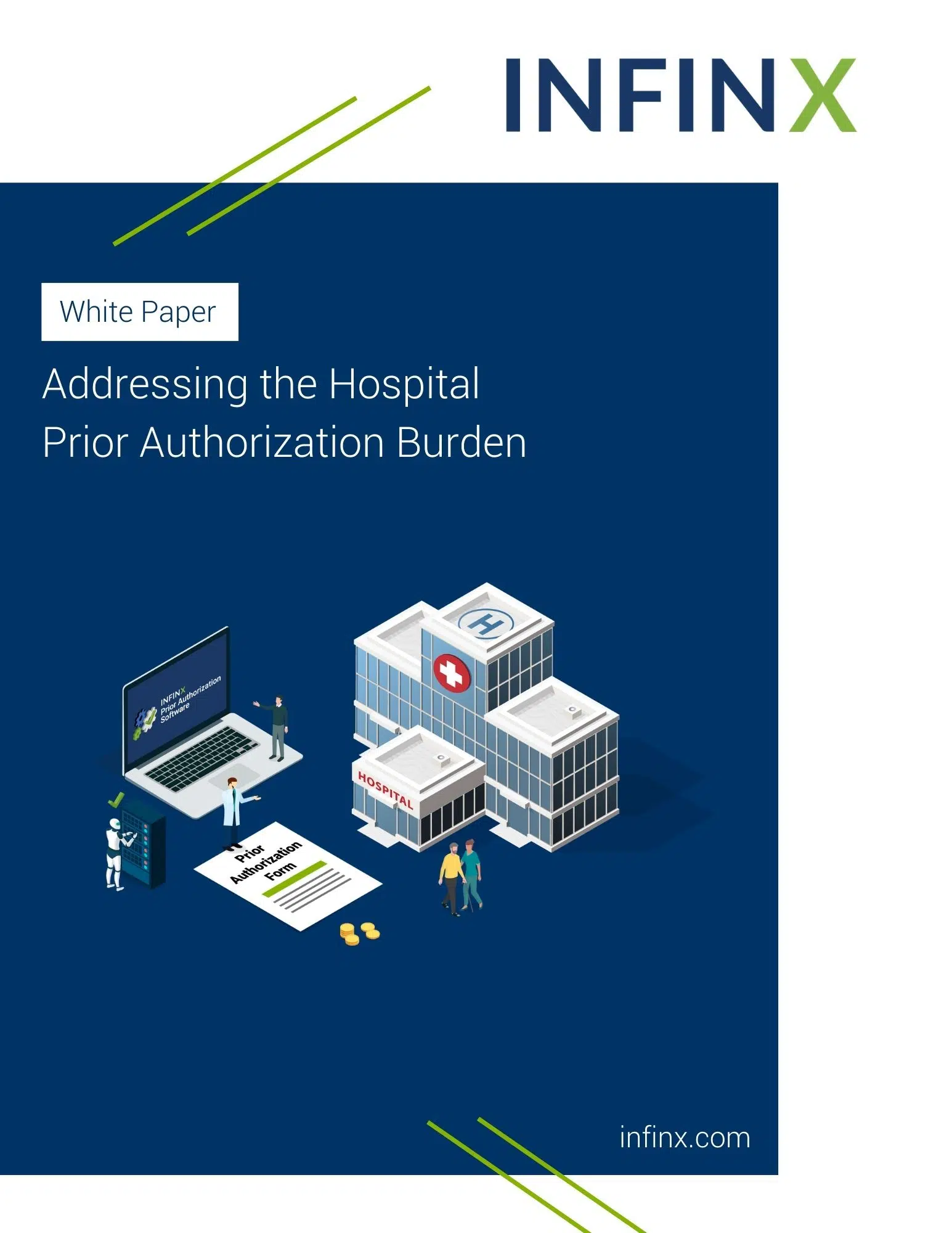 INFINX

White Paper

Addressing the Hospital Prior Authorization Burden

INFINX
Prior Authorization
Software

H

HOSPITAL

Prior
Authorization
Form

infinx.com